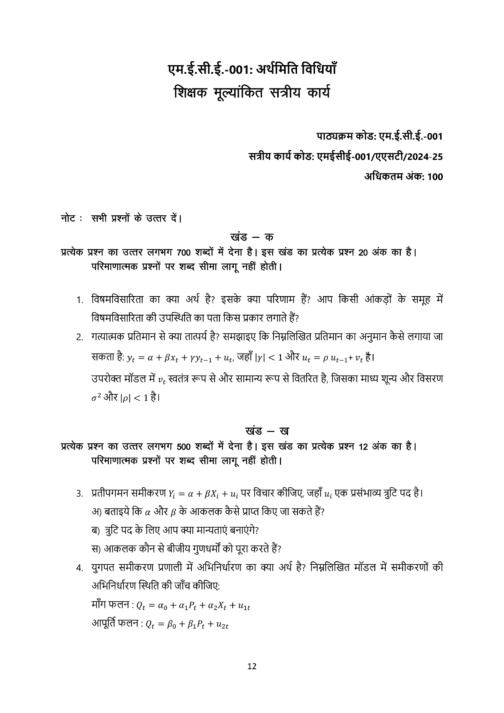 एम.ई.सी.ई.-001: अर्थमिति विधियाँ
शिक्षक मूल्यांकित सत्रीय कार्य

पाठ्यक्रम कोड: एम.ई.सी.ई.-001
सत्रीय कार्य कोड: एमईसीई-001/एएसटी/2024-25
अधिकतम अंक: 100

नोट : सभी प्रश्नों के उत्तर दें।

खंड – क
प्रत्येक प्रश्न का उत्तर लगभग 700 शब्दों में देना है। इस खंड का प्रत्येक प्रश्न 20 अंक का है। परिमाणात्मक प्रश्नों पर शब्द सीमा लागू नहीं होती।

1. विषमविसारिता का क्या अर्थ है? इसके क्या परिणाम हैं? आप किसी आंकड़ों के समूह में विषमविसारिता की उपस्थिति का पता किस प्रकार लगाते हैं?
2. गत्यात्मक प्रतिमान से क्या तात्पर्य है? समझाइए कि निम्नलिखित प्रतिमान का अनुमान कैसे लगाया जा सकता है: $y_t = \alpha + \beta x_t + \gamma y_{t-1} + u_t$, जहाँ $|\gamma| < 1$ और $u_t = \rho\, u_{t-1} + v_t$ है।
उपरोक्त मॉडल में $v_t$ स्वतंत्र रूप से और सामान्य रूप से वितरित है, जिसका माध्य शून्य और विसरण $\sigma^2$ और $|\rho| < 1$ है।

खंड – ख
प्रत्येक प्रश्न का उत्तर लगभग 500 शब्दों में देना है। इस खंड का प्रत्येक प्रश्न 12 अंक का है। परिमाणात्मक प्रश्नों पर शब्द सीमा लागू नहीं होती।

3. प्रतीपगमन समीकरण $Y_i = \alpha + \beta X_i + u_i$ पर विचार कीजिए, जहाँ $u_i$ एक प्रसंभाव्य त्रुटि पद है।
अ) बताइये कि $\alpha$ और $\beta$ के आकलक कैसे प्राप्त किए जा सकते हैं?
ब) त्रुटि पद के लिए आप क्या मान्यताएं बनाएंगे?
स) आकलक कौन से बीजीय गुणधर्मों को पूरा करते हैं?
4. युगपत समीकरण प्रणाली में अभिनिर्धारण का क्या अर्थ है? निम्नलिखित मॉडल में समीकरणों की अभिनिर्धारण स्थिति की जाँच कीजिए:
माँग फलन : $Q_t = \alpha_0 + \alpha_1 P_t + \alpha_2 X_t + u_{1t}$
आपूर्ति फलन : $Q_t = \beta_0 + \beta_1 P_t + u_{2t}$

12